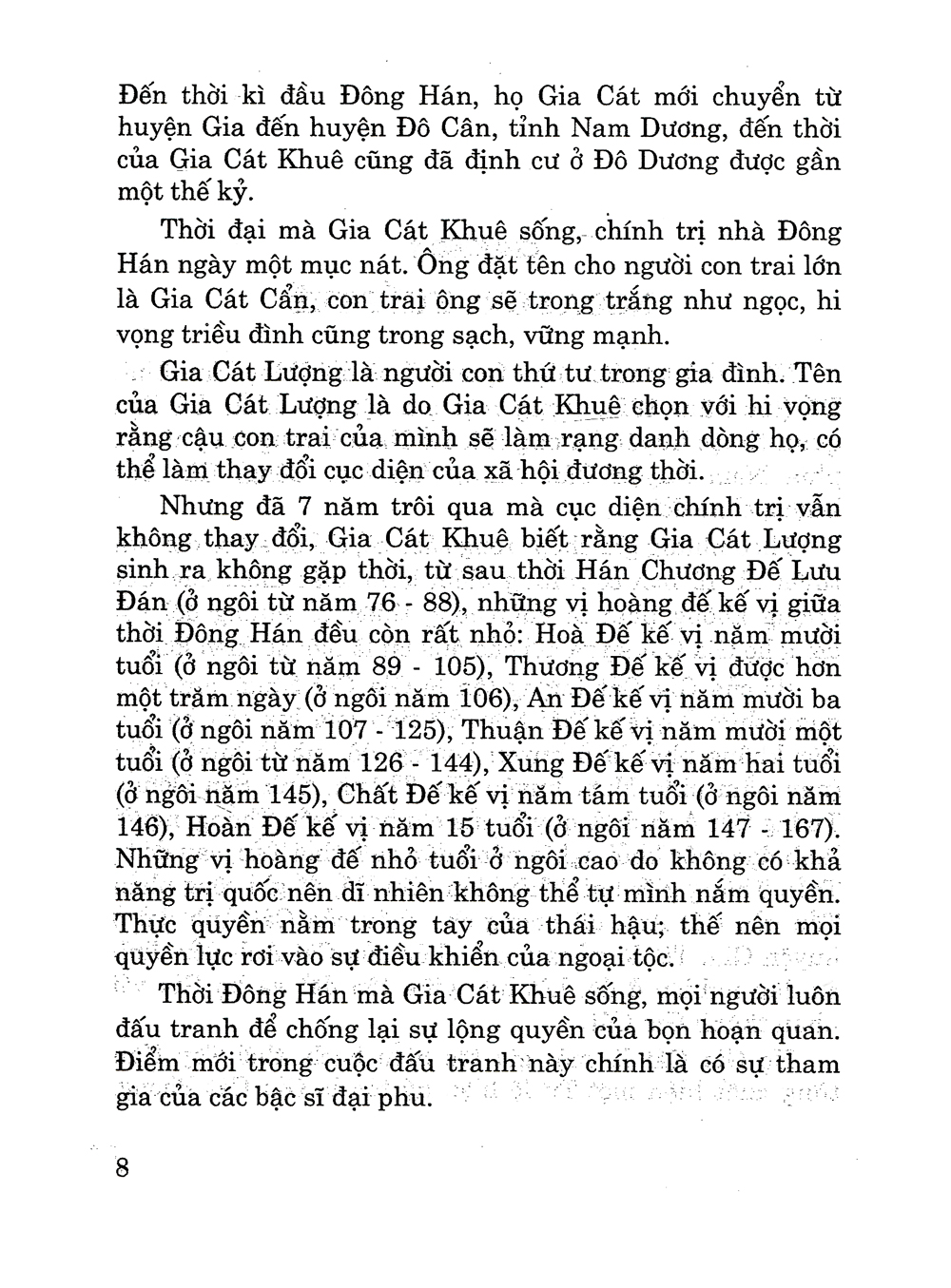 Đến thời kì đầu Đông Hán, họ Gia Cát mới chuyển từ huyện Gia đến huyện Đô Cân, tỉnh Nam Dương, đến thời của Gia Cát Khuê cũng đã định cư ở Đô Dương được gần một thế kỷ.

Thời đại mà Gia Cát Khuê sống, chính trị nhà Đông Hán ngày một mục nát. Ông đặt tên cho người con trai lớn là Gia Cát Cẩn, con trai ông sẽ trong trắng như ngọc, hi vọng triều đình cũng trong sạch, vững mạnh.

Gia Cát Lượng là người con thứ tư trong gia đình. Tên của Gia Cát Lượng là do Gia Cát Khuê chọn với hi vọng rằng cậu con trai của mình sẽ làm rạng danh dòng họ, có thể làm thay đổi cục diện của xã hội đương thời.

Nhưng đã 7 năm trôi qua mà cục diện chính trị vẫn không thay đổi, Gia Cát Khuê biết rằng Gia Cát Lượng sinh ra không gặp thời, từ sau thời Hán Chương Đế Lưu Đán (ở ngôi từ năm 76 - 88), những vị hoàng đế kế vị giữa thời Đông Hán đều còn rất nhỏ: Hoà Đế kế vị năm mười tuổi (ở ngôi từ năm 89 - 105), Thương Đế kế vị được hơn một trăm ngày (ở ngôi năm 106), An Đế kế vị năm mười ba tuổi (ở ngôi năm 107 - 125), Thuận Đế kế vị năm mười một tuổi (ở ngôi từ năm 126 - 144), Xung Đế kế vị năm hai tuổi (ở ngôi năm 145), Chất Đế kế vị năm tám tuổi (ở ngôi năm 146), Hoàn Đế kế vị năm 15 tuổi (ở ngôi năm 147 - 167). Những vị hoàng đế nhỏ tuổi ở ngôi cao do không có khả năng trị quốc nên dĩ nhiên không thể tự mình nắm quyền. Thực quyền nằm trong tay của thái hậu; thế nên mọi quyền lực rơi vào sự điều khiển của ngoại tộc.

Thời Đông Hán mà Gia Cát Khuê sống, mọi người luôn đấu tranh để chống lại sự lộng quyền của bọn hoạn quan. Điểm mới trong cuộc đấu tranh này chính là có sự tham gia của các bậc sĩ đại phu.

8